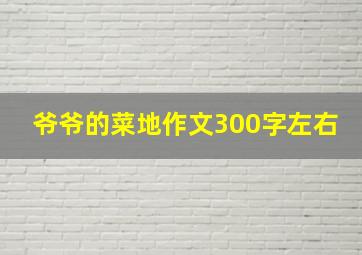 爷爷的菜地作文300字左右